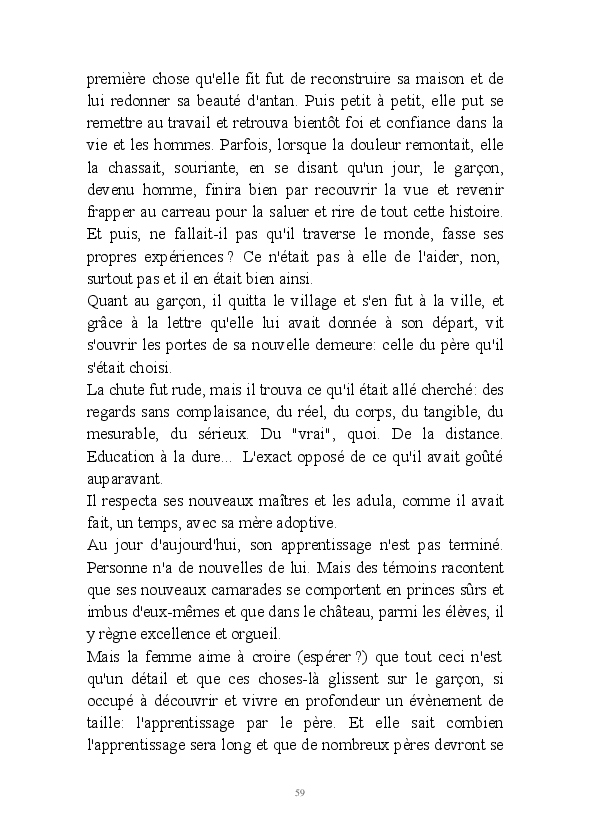 première chose qu'elle fit fut de reconstruire sa maison et de lui redonner sa beauté d'antan. Puis petit à petit, elle put se remettre au travail et retrouva bientôt foi et confiance dans la vie et les hommes. Parfois, lorsque la douleur remontait, elle la chassait, souriante, en se disant qu'un jour, le garçon, devenu homme, finira bien par recouvrir la vue et revenir frapper au carreau pour la saluer et rire de tout cette histoire. Et puis, ne fallait-il pas qu'il traverse le monde, fasse ses propres expériences ? Ce n'était pas à elle de l'aider, non, surtout pas et il en était bien ainsi.
Quant au garçon, il quitta le village et s'en fut à la ville, et grâce à la lettre qu'elle lui avait donnée à son départ, vit s'ouvrir les portes de sa nouvelle demeure: celle du père qu'il s'était choisi.
La chute fut rude, mais il trouva ce qu'il était allé cherché: des regards sans complaisance, du réel, du corps, du tangible, du mesurable, du sérieux. Du "vrai", quoi. De la distance. Education à la dure... L'exact opposé de ce qu'il avait goûté auparavant.
Il respecta ses nouveaux maîtres et les adula, comme il avait fait, un temps, avec sa mère adoptive.
Au jour d'aujourd'hui, son apprentissage n'est pas terminé. Personne n'a de nouvelles de lui. Mais des témoins racontent que ses nouveaux camarades se comportent en princes sûrs et imbus d'eux-mêmes et que dans le château, parmi les élèves, il y règne excellence et orgueil.
Mais la femme aime à croire (espérer ?) que tout ceci n'est qu'un détail et que ces choses-là glissent sur le garçon, si occupé à découvrir et vivre en profondeur un évènement de taille: l'apprentissage par le père. Et elle sait combien l'apprentissage sera long et que de nombreux pères devront se

59